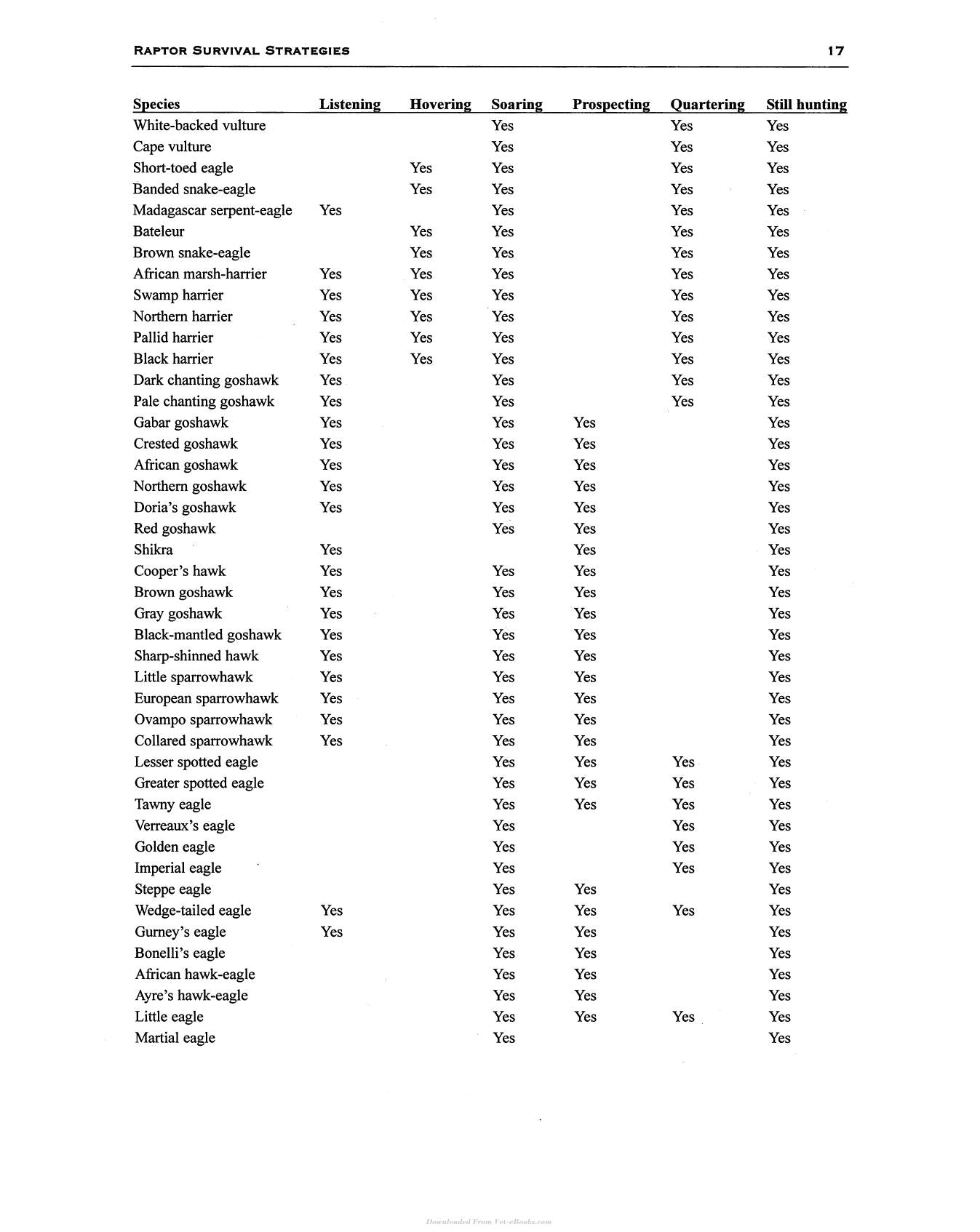 RAPTOR SURVIVAL STRATEGIES 17

| Species | Listening | Hovering | Soaring | Prospecting | Quartering | Still hunting |
|---|---|---|---|---|---|---|
| White-backed vulture | | | Yes | | Yes | Yes |
| Cape vulture | | | Yes | | Yes | Yes |
| Short-toed eagle | | Yes | Yes | | Yes | Yes |
| Banded snake-eagle | | Yes | Yes | | Yes | Yes |
| Madagascar serpent-eagle | Yes | | Yes | | Yes | Yes |
| Bateleur | | Yes | Yes | | Yes | Yes |
| Brown snake-eagle | | Yes | Yes | | Yes | Yes |
| African marsh-harrier | Yes | Yes | Yes | | Yes | Yes |
| Swamp harrier | Yes | Yes | Yes | | Yes | Yes |
| Northern harrier | Yes | Yes | Yes | | Yes | Yes |
| Pallid harrier | Yes | Yes | Yes | | Yes | Yes |
| Black harrier | Yes | Yes | Yes | | Yes | Yes |
| Dark chanting goshawk | Yes | | Yes | | Yes | Yes |
| Pale chanting goshawk | Yes | | Yes | | Yes | Yes |
| Gabar goshawk | Yes | | Yes | Yes | | Yes |
| Crested goshawk | Yes | | Yes | Yes | | Yes |
| African goshawk | Yes | | Yes | Yes | | Yes |
| Northern goshawk | Yes | | Yes | Yes | | Yes |
| Doria's goshawk | Yes | | Yes | Yes | | Yes |
| Red goshawk | | | Yes | Yes | | Yes |
| Shikra | Yes | | | Yes | | Yes |
| Cooper's hawk | Yes | | Yes | Yes | | Yes |
| Brown goshawk | Yes | | Yes | Yes | | Yes |
| Gray goshawk | Yes | | Yes | Yes | | Yes |
| Black-mantled goshawk | Yes | | Yes | Yes | | Yes |
| Sharp-shinned hawk | Yes | | Yes | Yes | | Yes |
| Little sparrowhawk | Yes | | Yes | Yes | | Yes |
| European sparrowhawk | Yes | | Yes | Yes | | Yes |
| Ovampo sparrowhawk | Yes | | Yes | Yes | | Yes |
| Collared sparrowhawk | Yes | | Yes | Yes | | Yes |
| Lesser spotted eagle | | | Yes | Yes | Yes | Yes |
| Greater spotted eagle | | | Yes | Yes | Yes | Yes |
| Tawny eagle | | | Yes | Yes | Yes | Yes |
| Verreaux's eagle | | | Yes | | Yes | Yes |
| Golden eagle | | | Yes | | Yes | Yes |
| Imperial eagle | | | Yes | | Yes | Yes |
| Steppe eagle | | | Yes | Yes | | Yes |
| Wedge-tailed eagle | Yes | | Yes | Yes | Yes | Yes |
| Gurney's eagle | Yes | | Yes | Yes | | Yes |
| Bonelli's eagle | | | Yes | Yes | | Yes |
| African hawk-eagle | | | Yes | Yes | | Yes |
| Ayre's hawk-eagle | | | Yes | Yes | | Yes |
| Little eagle | | | Yes | Yes | Yes | Yes |
| Martial eagle | | | Yes | | | Yes |

Downloaded From Vet-eBooks.com